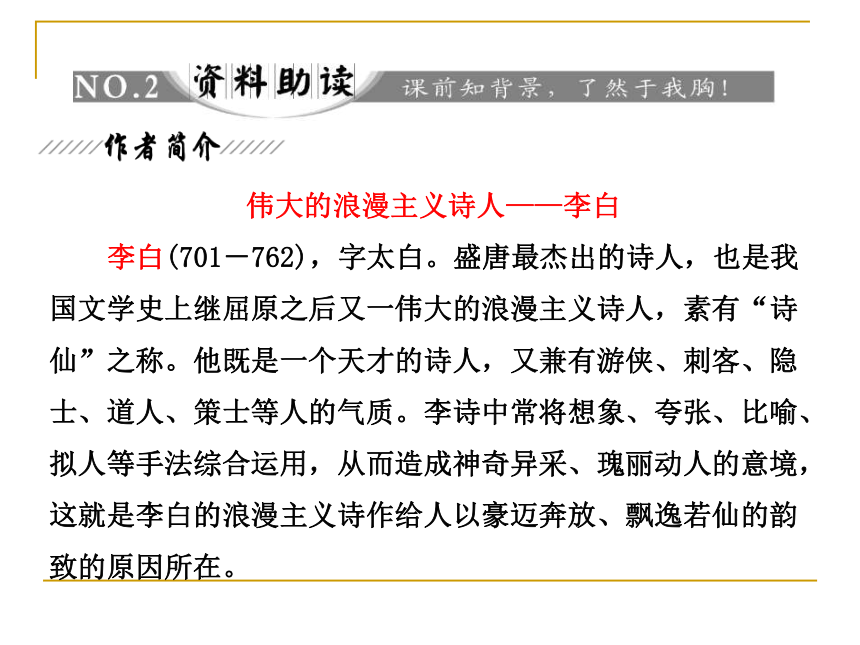 NO.2 资料助读 课前知背景，了然于我胸！

作者简介

伟大的浪漫主义诗人——李白

李白(701－762)，字太白。盛唐最杰出的诗人，也是我国文学史上继屈原之后又一伟大的浪漫主义诗人，素有“诗仙”之称。他既是一个天才的诗人，又兼有游侠、刺客、隐士、道人、策士等人的气质。李诗中常将想象、夸张、比喻、拟人等手法综合运用，从而造成神奇异采、瑰丽动人的意境，这就是李白的浪漫主义诗作给人以豪迈奔放、飘逸若仙的韵致的原因所在。